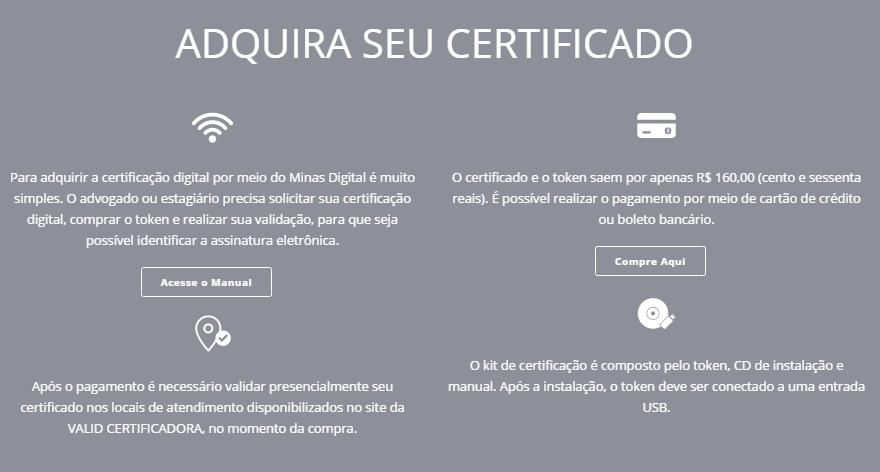 ADQUIRA SEU CERTIFICADO

Para adquirir a certificação digital por meio do Minas Digital é muito simples. O advogado ou estagiário precisa solicitar sua certificação digital, comprar o token e realizar sua validação, para que seja possível identificar a assinatura eletrônica.

Acesse o Manual

Após o pagamento é necessário validar presencialmente seu certificado nos locais de atendimento disponibilizados no site da VALID CERTIFICADORA, no momento da compra.

O certificado e o token saem por apenas R$ 160,00 (cento e sessenta reais). É possível realizar o pagamento por meio de cartão de crédito ou boleto bancário.

Compre Aqui

O kit de certificação é composto pelo token, CD de instalação e manual. Após a instalação, o token deve ser conectado a uma entrada USB.